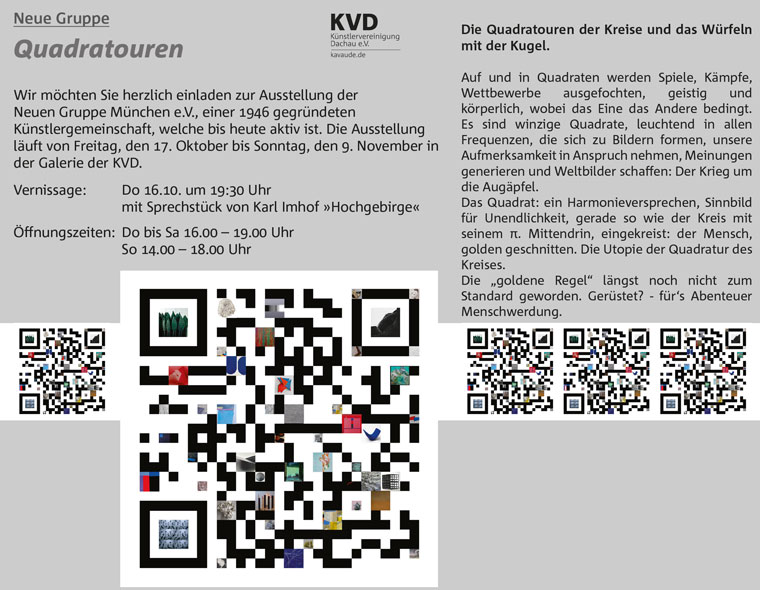 Neue Gruppe

Quadratouren

KVD
Künstlervereinigung
Dachau e.V.
kavaude.de

Wir möchten Sie herzlich einladen zur Ausstellung der Neuen Gruppe München e.V., einer 1946 gegründeten Künstlergemeinschaft, welche bis heute aktiv ist. Die Ausstellung läuft von Freitag, den 17. Oktober bis Sonntag, den 9. November in der Galerie der KVD.

Vernissage: Do 16.10. um 19:30 Uhr
mit Sprechstück von Karl Imhof »Hochgebirge«

Öffnungszeiten: Do bis Sa 16.00 – 19.00 Uhr
So 14.00 – 18.00 Uhr

Die Quadratouren der Kreise und das Würfeln mit der Kugel.

Auf und in Quadraten werden Spiele, Kämpfe, Wettbewerbe ausgefochten, geistig und körperlich, wobei das Eine das Andere bedingt. Es sind winzige Quadrate, leuchtend in allen Frequenzen, die sich zu Bildern formen, unsere Aufmerksamkeit in Anspruch nehmen, Meinungen generieren und Weltbilder schaffen: Der Krieg um die Augäpfel.
Das Quadrat: ein Harmonieversprechen, Sinnbild für Unendlichkeit, gerade so wie der Kreis mit seinem π. Mittendrin, eingekreist: der Mensch, golden geschnitten. Die Utopie der Quadratur des Kreises.
Die „goldene Regel“ längst noch nicht zum Standard geworden. Gerüstet? - für's Abenteuer Menschwerdung.